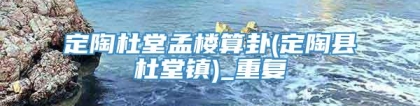 定陶杜堂孟楼算卦(定陶县杜堂镇)_重复